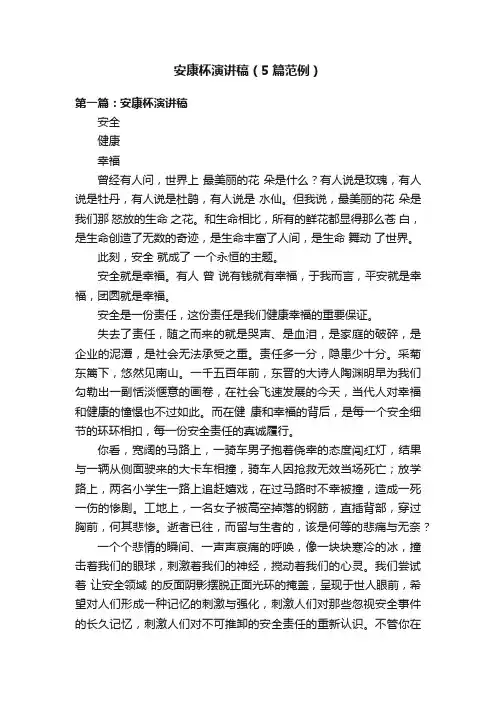 安康杯演讲稿（5篇范例）

第一篇：安康杯演讲稿

安全

健康

幸福

曾经有人问，世界上 最美丽的花 朵是什么？有人说是玫瑰，有人说是牡丹，有人说是杜鹃，有人说是 水仙。但我说，最美丽的花 朵是我们那 怒放的生命 之花。和生命相比，所有的鲜花都显得那么苍 白，是生命创造了无数的奇迹，是生命丰富了人间，是生命 舞动 了世界。

此刻，安全 就成了 一个永恒的主题。

安全就是幸福。有人 曾 说有钱就有幸福，于我而言，平安就是幸福，团圆就是幸福。

安全是一份责任，这份责任是我们健康幸福的重要保证。

失去了责任，随之而来的就是哭声、是血泪，是家庭的破碎，是企业的泥潭，是社会无法承受之重。责任多一分，隐患少十分。采菊东篱下，悠然见南山。一千五百年前，东晋的大诗人陶渊明早为我们勾勒出一副恬淡惬意的画卷，在社会飞速发展的今天，当代人对幸福和健康的憧憬也不过如此。而在健 康和幸福的背后，是每一个安全细节的环环相扣，每一份安全责任的真诚履行。

你看，宽阔的马路上，一骑车男子抱着侥幸的态度闯红灯，结果与一辆从侧面驶来的大卡车相撞，骑车人因抢救无效当场死亡；放学路上，两名小学生一路上追赶嬉戏，在过马路时不幸被撞，造成一死一伤的惨剧。工地上，一名女子被高空掉落的钢筋，直插背部，穿过胸前，何其悲惨。逝者已往，而留与生者的，该是何等的悲痛与无奈？

一个个悲情的瞬间、一声声哀痛的呼唤，像一块块寒冷的冰，撞击着我们的眼球，刺激着我们的神经，搅动着我们的心灵。我们尝试着 让安全领域 的反面阴影摆脱正面光环的掩盖，呈现于世人眼前，希望对人们形成一种记忆的刺激与强化，刺激人们对那些忽视安全事件的长久记忆，刺激人们对不可推卸的安全责任的重新认识。不管你在